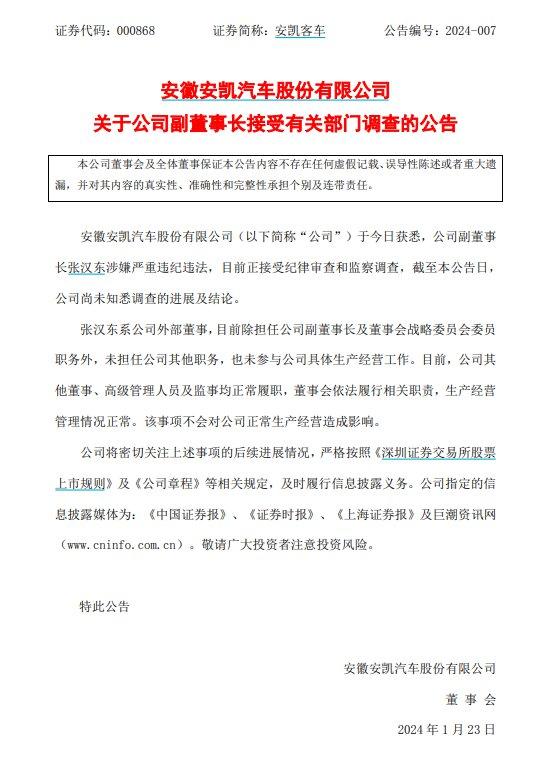 证券代码：000868　　　　证券简称：安凯客车　　　　公告编号：2024-007

安徽安凯汽车股份有限公司
关于公司副董事长接受有关部门调查的公告

本公司董事会及全体董事保证本公告内容不存在任何虚假记载、误导性陈述或者重大遗漏，并对其内容的真实性、准确性和完整性承担个别及连带责任。

安徽安凯汽车股份有限公司（以下简称“公司”）于今日获悉，公司副董事长张汉东涉嫌严重违纪违法，目前正接受纪律审查和监察调查，截至本公告日，公司尚未知悉调查的进展及结论。

张汉东系公司外部董事，目前除担任公司副董事长及董事会战略委员会委员职务外，未担任公司其他职务，也未参与公司具体生产经营工作。目前，公司其他董事、高级管理人员及监事均正常履职，董事会依法履行相关职责，生产经营管理情况正常。该事项不会对公司正常生产经营造成影响。

公司将密切关注上述事项的后续进展情况，严格按照《深圳证券交易所股票上市规则》及《公司章程》等相关规定，及时履行信息披露义务。公司指定的信息披露媒体为：《中国证券报》、《证券时报》、《上海证券报》及巨潮资讯网（www.cninfo.com.cn）。敬请广大投资者注意投资风险。

特此公告

安徽安凯汽车股份有限公司
董 事 会
2024 年 1 月 23 日